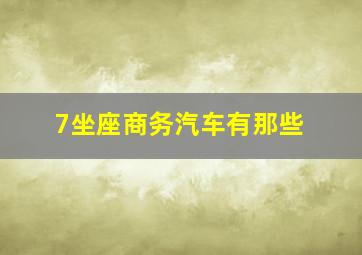 7坐座商务汽车有那些